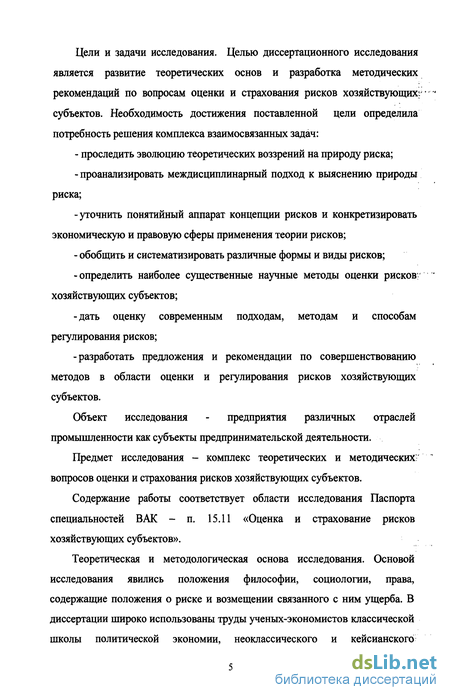 Цели и задачи исследования. Целью диссертационного исследования является развитие теоретических основ и разработка методических рекомендаций по вопросам оценки и страхования рисков хозяйствующих субъектов. Необходимость достижения поставленной цели определила потребность решения комплекса взаимосвязанных задач:

- проследить эволюцию теоретических воззрений на природу риска;

- проанализировать междисциплинарный подход к выяснению природы риска;

- уточнить понятийный аппарат концепции рисков и конкретизировать экономическую и правовую сферы применения теории рисков;

- обобщить и систематизировать различные формы и виды рисков;

- определить наиболее существенные научные методы оценки рисков хозяйствующих субъектов;

- дать оценку современным подходам, методам и способам регулирования рисков;

- разработать предложения и рекомендации по совершенствованию методов в области оценки и регулирования рисков хозяйствующих субъектов.

Объект исследования - предприятия различных отраслей промышленности как субъекты предпринимательской деятельности.

Предмет исследования – комплекс теоретических и методических вопросов оценки и страхования рисков хозяйствующих субъектов.

Содержание работы соответствует области исследования Паспорта специальностей ВАК – п. 15.11 «Оценка и страхование рисков хозяйствующих субъектов».

Теоретическая и методологическая основа исследования. Основой исследования явились положения философии, социологии, права, содержащие положения о риске и возмещении связанного с ним ущерба. В диссертации широко использованы труды ученых-экономистов классической школы политической экономии, неоклассического и кейсианского

5

dsLib.net
библиотека диссертаций